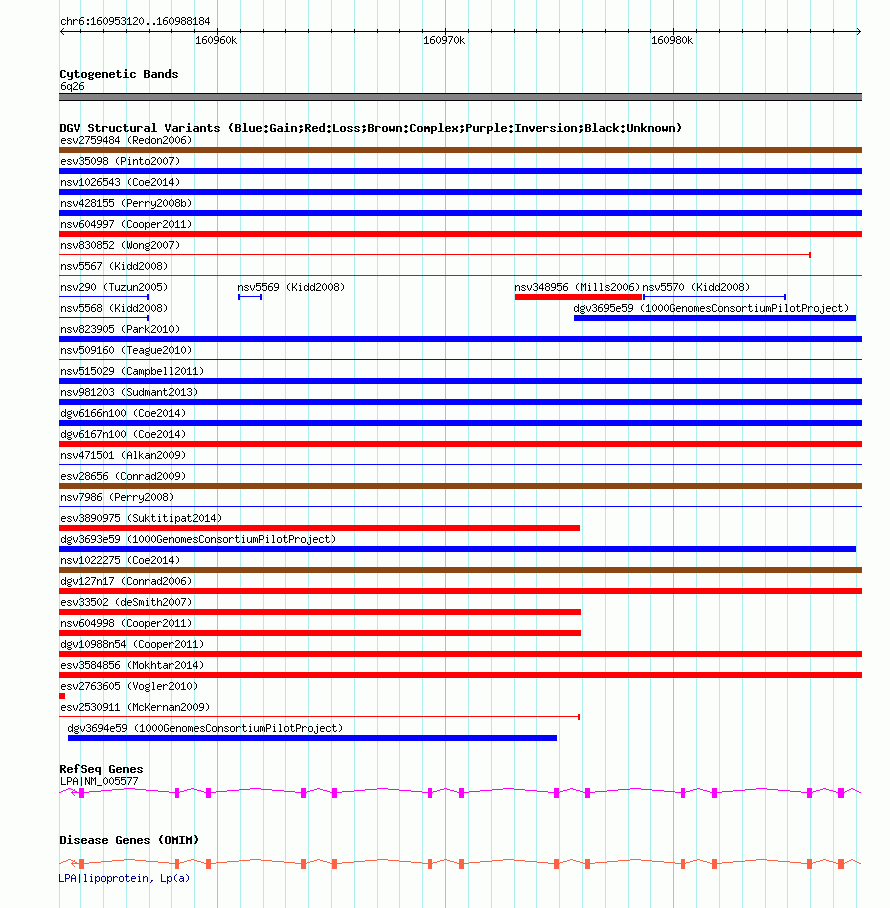 chr6:160953120..160988184

160960k 160970k 160980k

Cytogenetic Bands
6q26

DGV Structural Variants (Blue:Gain;Red:Loss;Brown:Complex;Purple:Inversion;Black:Unknown)
esv2759484 (Redon2006)
esv35098 (Pinto2007)
nsv1026543 (Coe2014)
nsv428155 (Perry2008b)
nsv604997 (Cooper2011)
nsv830852 (Wong2007)
nsv5567 (Kidd2008)
nsv290 (Tuzun2005)
nsv5569 (Kidd2008)
nsv348956 (Mills2006)
nsv5570 (Kidd2008)
nsv5568 (Kidd2008)
dgv3695e59 (1000GenomesConsortiumPilotProject)
nsv823905 (Park2010)
nsv509160 (Teague2010)
nsv515029 (Campbell2011)
nsv981203 (Sudmant2013)
dgv6166n100 (Coe2014)
dgv6167n100 (Coe2014)
nsv471501 (Alkan2009)
esv28656 (Conrad2009)
nsv7986 (Perry2008)
esv3890975 (Suktitipat2014)
dgv3693e59 (1000GenomesConsortiumPilotProject)
nsv1022275 (Coe2014)
dgv127n17 (Conrad2006)
esv33502 (deSmith2007)
nsv604998 (Cooper2011)
dgv10988n54 (Cooper2011)
esv3584856 (Mokhtar2014)
esv2763605 (Vogler2010)
esv2530911 (McKernan2009)
dgv3694e59 (1000GenomesConsortiumPilotProject)

RefSeq Genes
LPA|NM_005577

Disease Genes (OMIM)
LPA|lipoprotein, Lp(a)